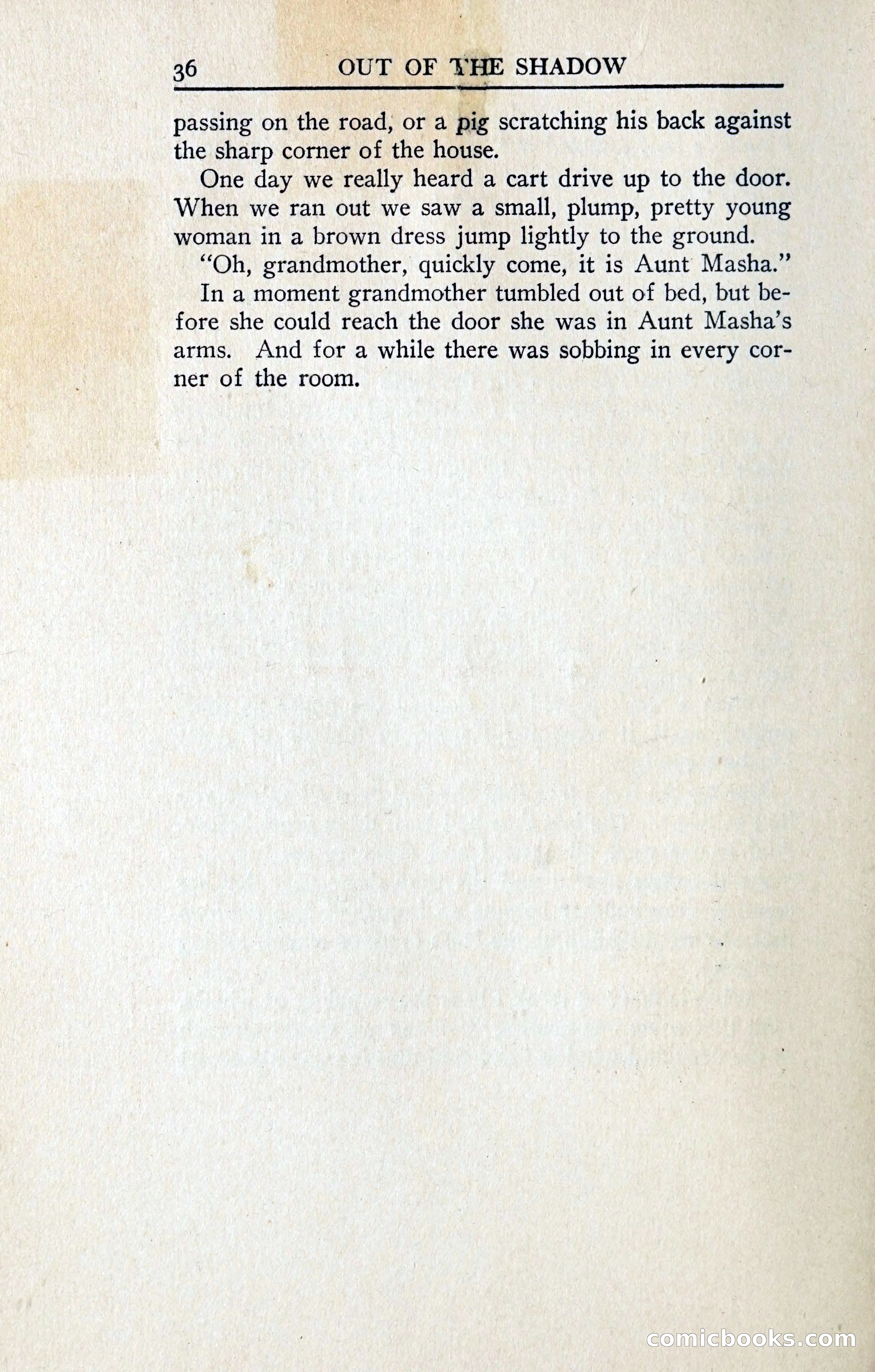 36 OUT OF THE SHADOW

passing on the road, or a pig scratching his back against the sharp corner of the house.

One day we really heard a cart drive up to the door. When we ran out we saw a small, plump, pretty young woman in a brown dress jump lightly to the ground.

"Oh, grandmother, quickly come, it is Aunt Masha."

In a moment grandmother tumbled out of bed, but before she could reach the door she was in Aunt Masha's arms. And for a while there was sobbing in every corner of the room.

comicbooks.com